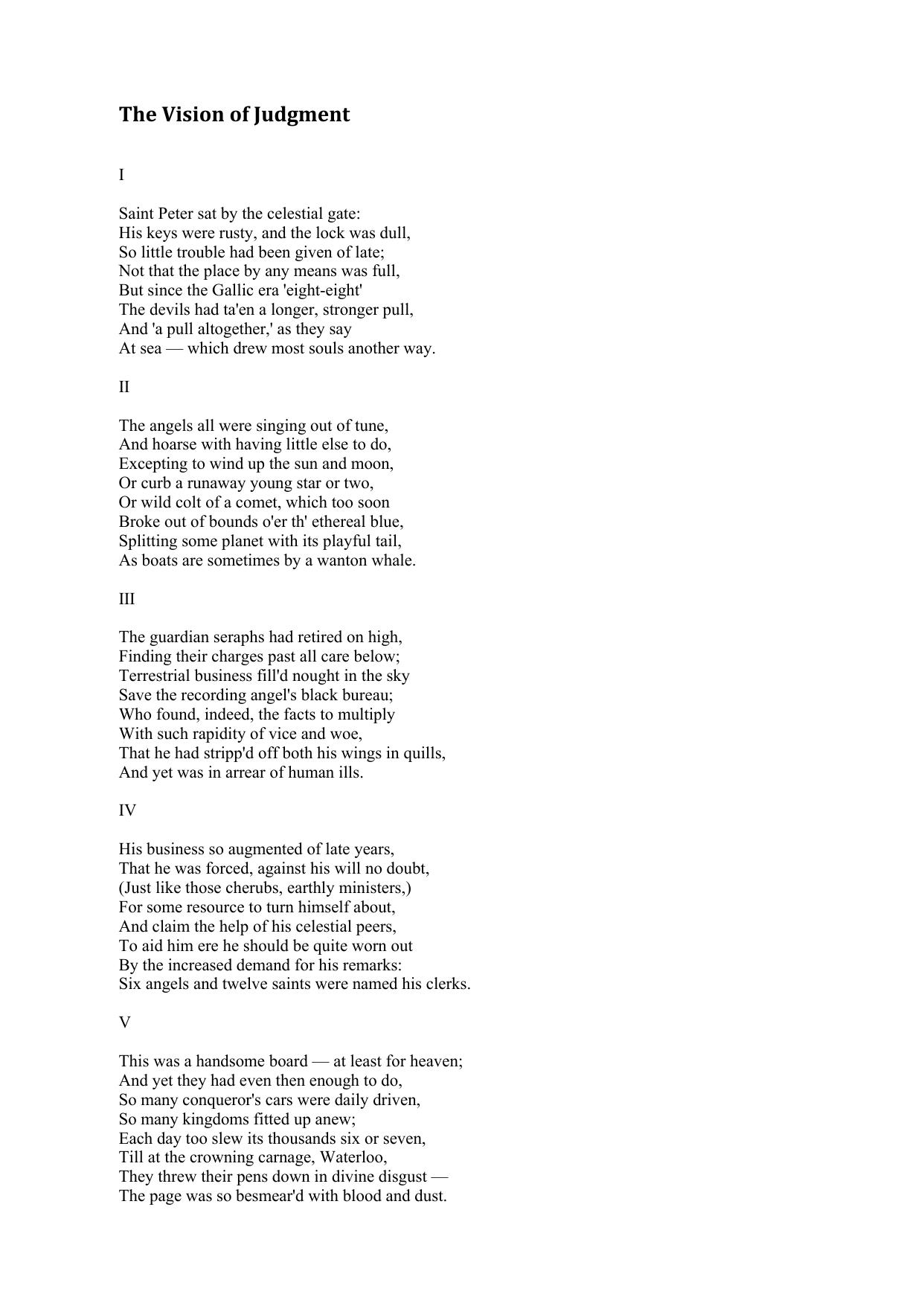 The Vision of Judgment

I

Saint Peter sat by the celestial gate:
His keys were rusty, and the lock was dull,
So little trouble had been given of late;
Not that the place by any means was full,
But since the Gallic era 'eight-eight'
The devils had ta'en a longer, stronger pull,
And 'a pull altogether,' as they say
At sea — which drew most souls another way.

II

The angels all were singing out of tune,
And hoarse with having little else to do,
Excepting to wind up the sun and moon,
Or curb a runaway young star or two,
Or wild colt of a comet, which too soon
Broke out of bounds o'er th' ethereal blue,
Splitting some planet with its playful tail,
As boats are sometimes by a wanton whale.

III

The guardian seraphs had retired on high,
Finding their charges past all care below;
Terrestrial business fill'd nought in the sky
Save the recording angel's black bureau;
Who found, indeed, the facts to multiply
With such rapidity of vice and woe,
That he had stripp'd off both his wings in quills,
And yet was in arrear of human ills.

IV

His business so augmented of late years,
That he was forced, against his will no doubt,
(Just like those cherubs, earthly ministers,)
For some resource to turn himself about,
And claim the help of his celestial peers,
To aid him ere he should be quite worn out
By the increased demand for his remarks:
Six angels and twelve saints were named his clerks.

V

This was a handsome board — at least for heaven;
And yet they had even then enough to do,
So many conqueror's cars were daily driven,
So many kingdoms fitted up anew;
Each day too slew its thousands six or seven,
Till at the crowning carnage, Waterloo,
They threw their pens down in divine disgust —
The page was so besmear'd with blood and dust.